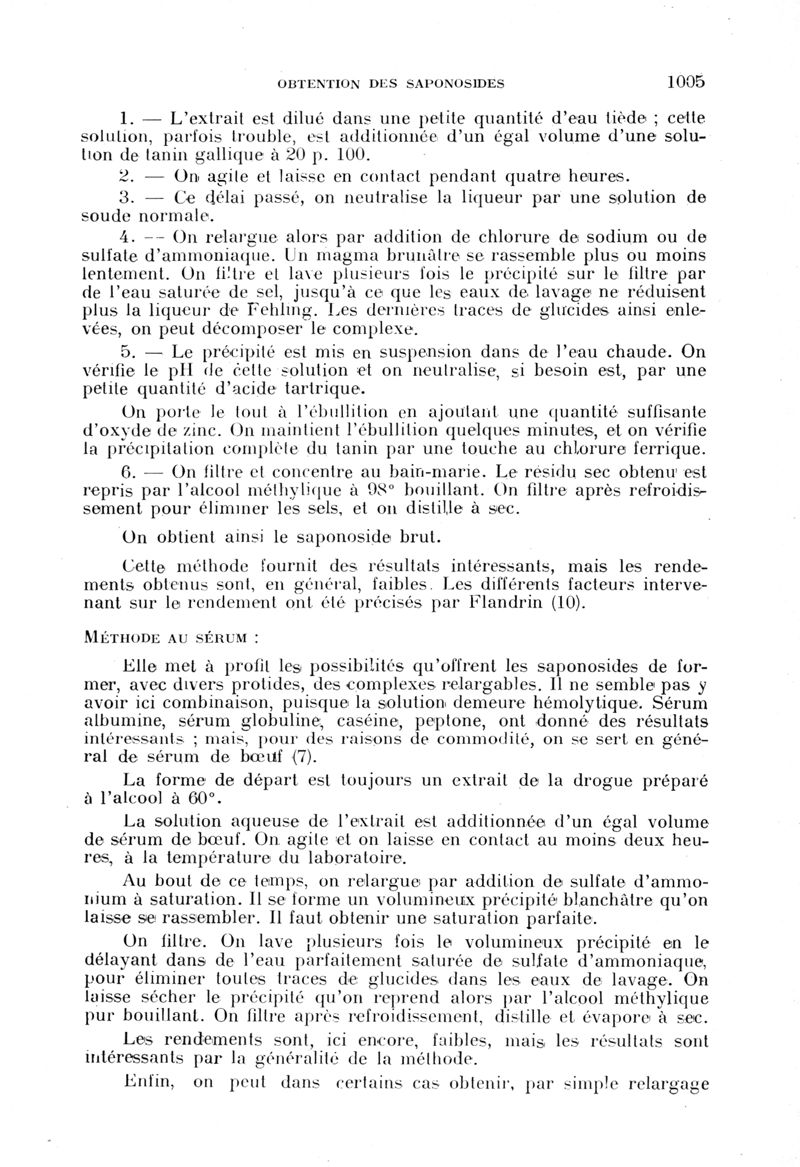 OBTENTION DES SAPONOSIDES 1005

1. — L'extrait est dilué dans une petite quantité d'eau tiède ; cette solution, parfois trouble, est additionnée d'un égal volume d'une solution de tanin gallique à 20 p. 100.

2. — On agite et laisse en contact pendant quatre heures.

3. — Ce délai passé, on neutralise la liqueur par une solution de soude normale.

4. — On relargue alors par addition de chlorure de sodium ou de sulfate d'ammoniaque. Un magma brunâtre se rassemble plus ou moins lentement. On filtre et lave plusieurs fois le précipité sur le filtre par de l'eau saturée de sel, jusqu'à ce que les eaux de lavage ne réduisent plus la liqueur de Fehling. Les dernières traces de glucides ainsi enlevées, on peut décomposer le complexe.

5. — Le précipité est mis en suspension dans de l'eau chaude. On vérifie le pH de cette solution et on neutralise, si besoin est, par une petite quantité d'acide tartrique.

On porte le tout à l'ébullition en ajoutant une quantité suffisante d'oxyde de zinc. On maintient l'ébullition quelques minutes, et on vérifie la précipitation complète du tanin par une touche au chlorure ferrique.

6. — On filtre et concentre au bain-marie. Le résidu sec obtenu est repris par l'alcool méthylique à 98° bouillant. On filtre après refroidissement pour éliminer les sels, et on distille à sec.

On obtient ainsi le saponoside brut.

Cette méthode fournit des résultats intéressants, mais les rendements obtenus sont, en général, faibles. Les différents facteurs intervenant sur le rendement ont été précisés par Flandrin (10).

MÉTHODE AU SÉRUM :

Elle met à profit les possibilités qu'offrent les saponosides de former, avec divers protides, des complexes relargables. Il ne semble pas y avoir ici combinaison, puisque la solution demeure hémolytique. Sérum albumine, sérum globuline, caséine, peptone, ont donné des résultats intéressants ; mais, pour des raisons de commodité, on se sert en général de sérum de bœuf (7).

La forme de départ est toujours un extrait de la drogue préparé à l'alcool à 60°.

La solution aqueuse de l'extrait est additionnée d'un égal volume de sérum de bœuf. On agite et on laisse en contact au moins deux heures, à la température du laboratoire.

Au bout de ce temps, on relargue par addition de sulfate d'ammonium à saturation. Il se forme un volumineux précipité blanchâtre qu'on laisse se rassembler. Il faut obtenir une saturation parfaite.

On filtre. On lave plusieurs fois le volumineux précipité en le délayant dans de l'eau parfaitement saturée de sulfate d'ammoniaque, pour éliminer toutes traces de glucides dans les eaux de lavage. On laisse sécher le précipité qu'on reprend alors par l'alcool méthylique pur bouillant. On filtre après refroidissement, distille et évapore à sec.

Les rendements sont, ici encore, faibles, mais les résultats sont intéressants par la généralité de la méthode.

Enfin, on peut dans certains cas obtenir, par simple relargage